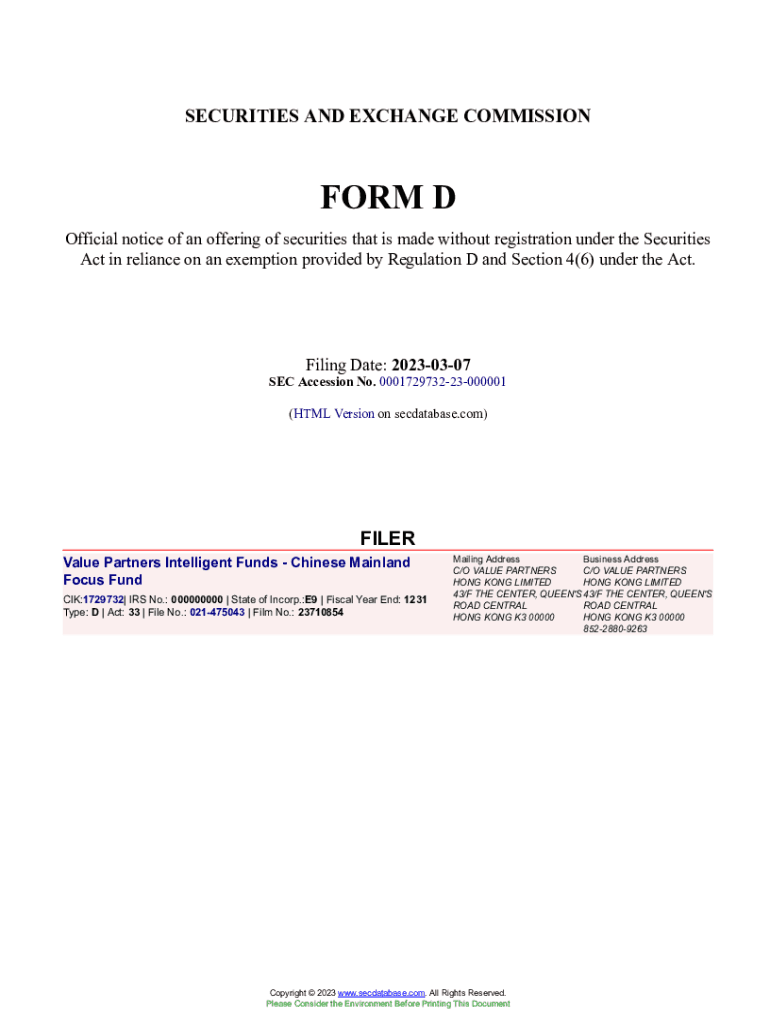 SECURITIES AND EXCHANGE COMMISSION

FORM D

Official notice of an offering of securities that is made without registration under the Securities Act in reliance on an exemption provided by Regulation D and Section 4(6) under the Act.

Filing Date: 2023-03-07
SEC Accession No. 0001729732-23-000001

(HTML Version on secdatabase.com)

FILER

Value Partners Intelligent Funds - Chinese Mainland Focus Fund

CIK:1729732| IRS No.: 000000000 | State of Incorp.:E9 | Fiscal Year End: 1231
Type: D | Act: 33 | File No.: 021-475043 | Film No.: 23710854

Mailing Address
C/O VALUE PARTNERS
HONG KONG LIMITED
43/F THE CENTER, QUEEN'S
ROAD CENTRAL
HONG KONG K3 00000

Business Address
C/O VALUE PARTNERS
HONG KONG LIMITED
43/F THE CENTER, QUEEN'S
ROAD CENTRAL
HONG KONG K3 00000
852-2880-9263

Copyright © 2023 www.secdatabase.com. All Rights Reserved.
Please Consider the Environment Before Printing This Document